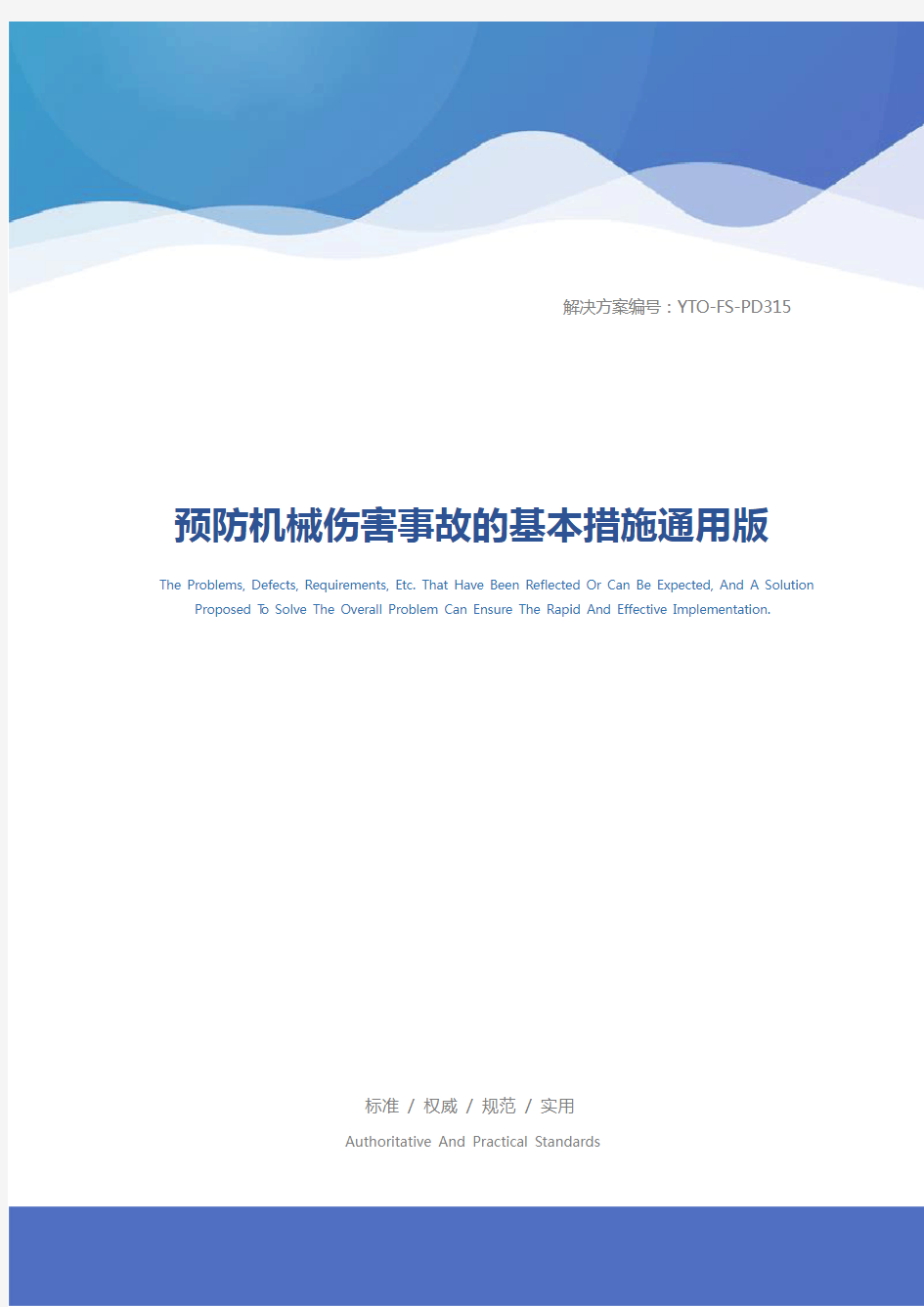 解决方案编号：YTO-FS-PD315

预防机械伤害事故的基本措施通用版

The Problems, Defects, Requirements, Etc. That Have Been Reflected Or Can Be Expected, And A Solution Proposed To Solve The Overall Problem Can Ensure The Rapid And Effective Implementation.

标准 / 权威 / 规范 / 实用

Authoritative And Practical Standards